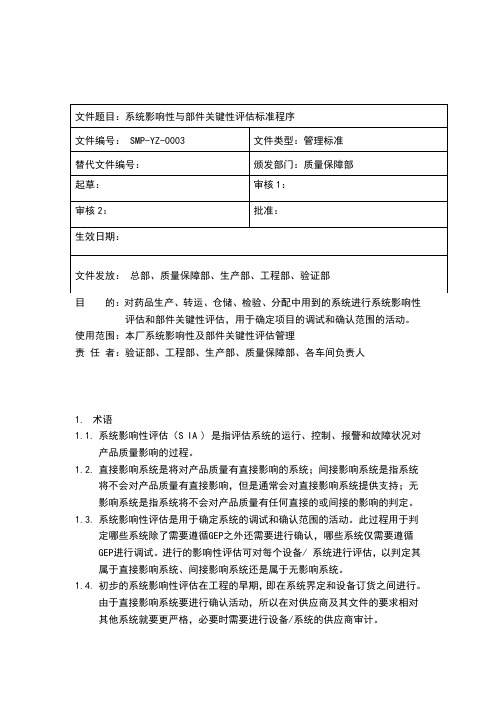 | 文件题目：系统影响性与部件关键性评估标准程序 | |
|---|---|
| 文件编号： SMP-YZ-0003 | 文件类型：管理标准 |
| 替代文件编号： | 颁发部门：质量保障部 |
| 起草： | 审核 1： |
| 审核 2： | 批准： |
| 生效日期： | |
| 文件发放： 总部、质量保障部、生产部、工程部、验证部 | |

目　　的：对药品生产、转运、仓储、检验、分配中用到的系统进行系统影响性评估和部件关键性评估，用于确定项目的调试和确认范围的活动。

使用范围：本厂系统影响性及部件关键性评估管理

责 任 者：验证部、工程部、生产部、质量保障部、各车间负责人

1. 术语

1.1. 系统影响性评估（S IA ）是指评估系统的运行、控制、报警和故障状况对产品质量影响的过程。

1.2. 直接影响系统是将对产品质量有直接影响的系统；间接影响系统是指系统将不会对产品质量有直接影响，但是通常会对直接影响系统提供支持；无影响系统是指系统将不会对产品质量有任何直接的或间接的影响的判定。

1.3. 系统影响性评估是用于确定系统的调试和确认范围的活动。此过程用于判定哪些系统除了需要遵循GEP之外还需要进行确认，哪些系统仅需要遵循GEP进行调试。进行的影响性评估可对每个设备/ 系统进行评估，以判定其属于直接影响系统、间接影响系统还是属于无影响系统。

1.4. 初步的系统影响性评估在工程的早期，即在系统界定和设备订货之间进行。由于直接影响系统要进行确认活动，所以在对供应商及其文件的要求相对其他系统就要更严格，必要时需要进行设备/系统的供应商审计。